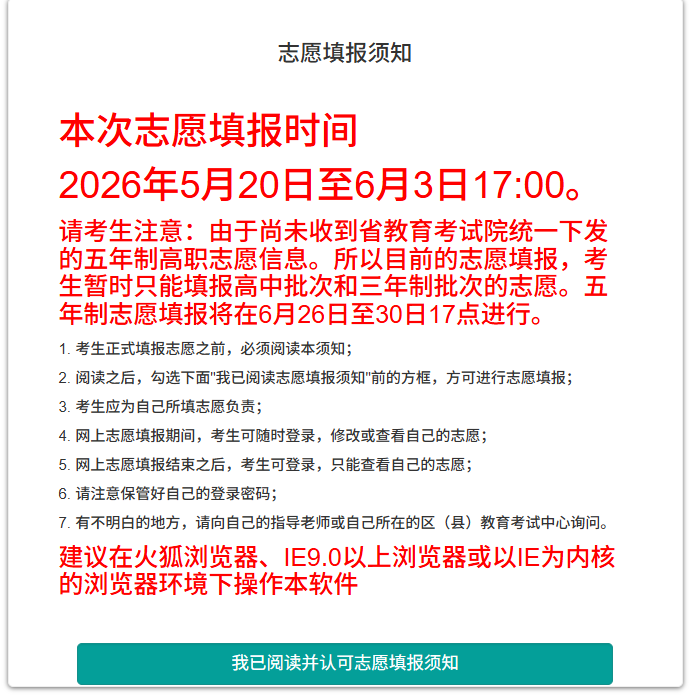 志愿填报须知

本次志愿填报时间

2026年5月20日至6月3日17:00。

请考生注意：由于尚未收到省教育考试院统一下发的五年制高职志愿信息。所以目前的志愿填报，考生暂时只能填报高中批次和三年制批次的志愿。五年制志愿填报将在6月26日至30日17点进行。

1. 考生正式填报志愿之前，必须阅读本须知；

2. 阅读之后，勾选下面"我已阅读志愿填报须知"前的方框，方可进行志愿填报；

3. 考生应为自己所填志愿负责；

4. 网上志愿填报期间，考生可随时登录，修改或查看自己的志愿；

5. 网上志愿填报结束之后，考生可登录，只能查看自己的志愿；

6. 请注意保管好自己的登录密码；

7. 有不明白的地方，请向自己的指导老师或自己所在的区（县）教育考试中心询问。

建议在火狐浏览器、IE9.0以上浏览器或以IE为内核的浏览器环境下操作本软件

我已阅读并认可志愿填报须知